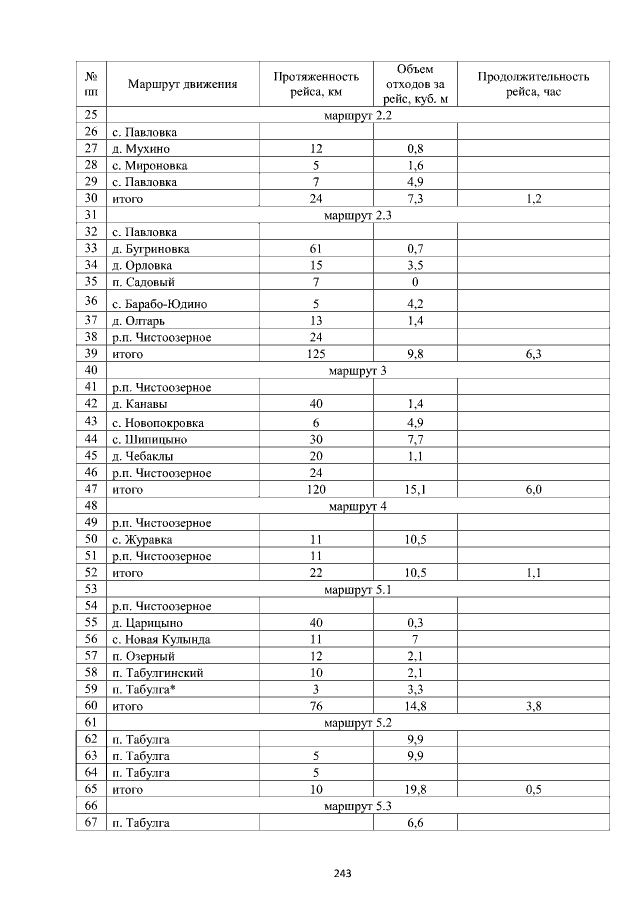 | № пп | Маршрут движения | Протяженность рейса, км | Объем отходов за рейс, куб. м | Продолжительность рейса, час |
|---|---|---|---|---|
| 25 | маршрут 2.2 | | | |
| 26 | с. Павловка | | | |
| 27 | д. Мухино | 12 | 0,8 | |
| 28 | с. Мироновка | 5 | 1,6 | |
| 29 | с. Павловка | 7 | 4,9 | |
| 30 | итого | 24 | 7,3 | 1,2 |
| 31 | маршрут 2.3 | | | |
| 32 | с. Павловка | | | |
| 33 | д. Бугриновка | 61 | 0,7 | |
| 34 | д. Орловка | 15 | 3,5 | |
| 35 | п. Садовый | 7 | 0 | |
| 36 | с. Барабо-Юдино | 5 | 4,2 | |
| 37 | д. Олтарь | 13 | 1,4 | |
| 38 | р.п. Чистоозерное | 24 | | |
| 39 | итого | 125 | 9,8 | 6,3 |
| 40 | маршрут 3 | | | |
| 41 | р.п. Чистоозерное | | | |
| 42 | д. Канавы | 40 | 1,4 | |
| 43 | с. Новопокровка | 6 | 4,9 | |
| 44 | с. Шипицыно | 30 | 7,7 | |
| 45 | д. Чебаклы | 20 | 1,1 | |
| 46 | р.п. Чистоозерное | 24 | | |
| 47 | итого | 120 | 15,1 | 6,0 |
| 48 | маршрут 4 | | | |
| 49 | р.п. Чистоозерное | | | |
| 50 | с. Журавка | 11 | 10,5 | |
| 51 | р.п. Чистоозерное | 11 | | |
| 52 | итого | 22 | 10,5 | 1,1 |
| 53 | маршрут 5.1 | | | |
| 54 | р.п. Чистоозерное | | | |
| 55 | д. Царицыно | 40 | 0,3 | |
| 56 | с. Новая Кулында | 11 | 7 | |
| 57 | п. Озерный | 12 | 2,1 | |
| 58 | п. Табулгинский | 10 | 2,1 | |
| 59 | п. Табулга* | 3 | 3,3 | |
| 60 | итого | 76 | 14,8 | 3,8 |
| 61 | маршрут 5.2 | | | |
| 62 | п. Табулга | | 9,9 | |
| 63 | п. Табулга | 5 | 9,9 | |
| 64 | п. Табулга | 5 | | |
| 65 | итого | 10 | 19,8 | 0,5 |
| 66 | маршрут 5.3 | | | |
| 67 | п. Табулга | | 6,6 | |

243